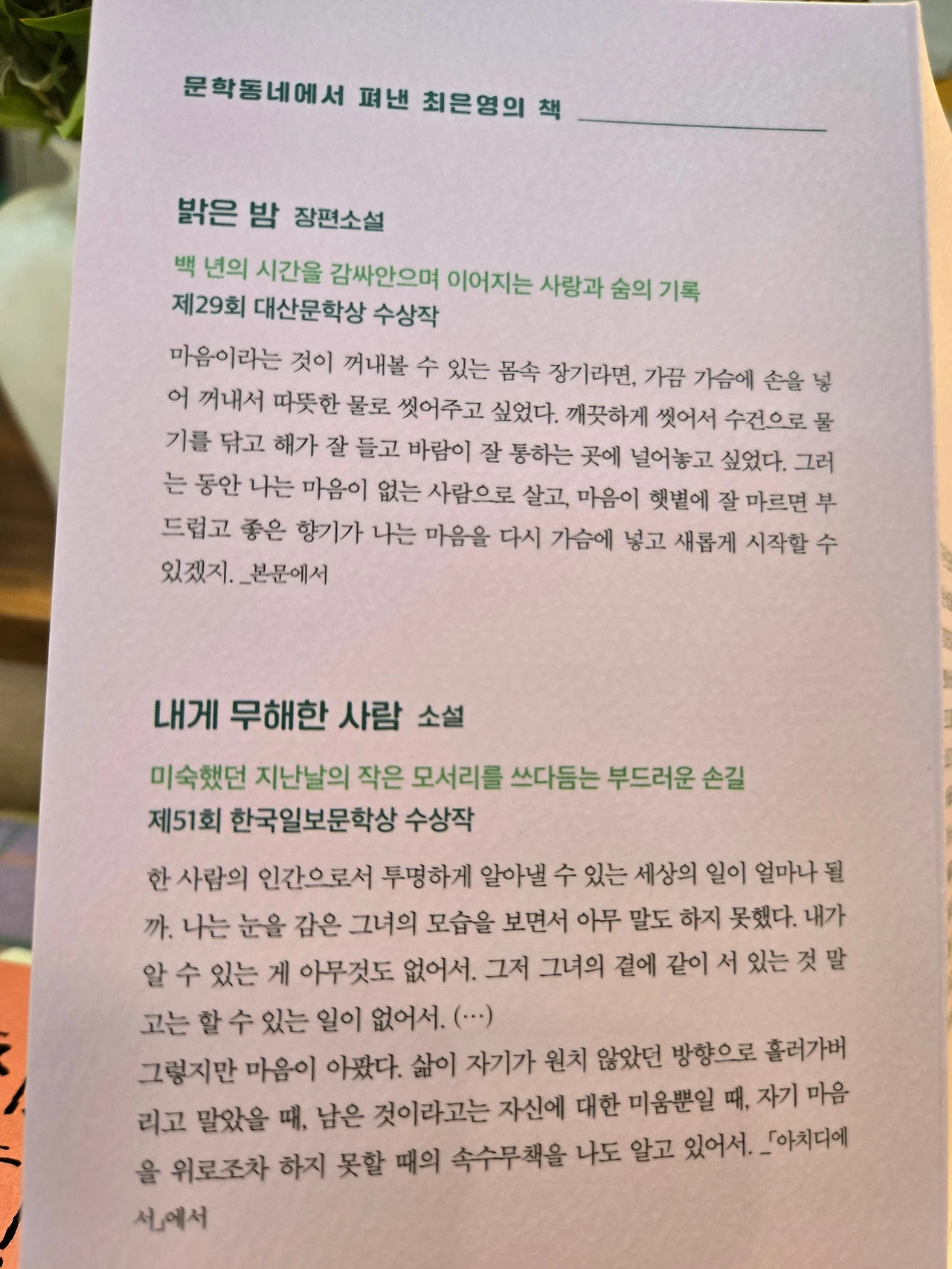 문학동네에서 펴낸 최은영의 책

밝은 밤 장편소설

백 년의 시간을 감싸안으며 이어지는 사랑과 숨의 기록

제29회 대산문학상 수상작

마음이라는 것이 꺼내볼 수 있는 몸속 장기라면, 가끔 가슴에 손을 넣어 꺼내서 따뜻한 물로 씻어주고 싶었다. 깨끗하게 씻어서 수건으로 물기를 닦고 해가 잘 들고 바람이 잘 통하는 곳에 널어놓고 싶었다. 그러는 동안 나는 마음이 없는 사람으로 살고, 마음이 햇볕에 잘 마르면 부드럽고 좋은 향기가 나는 마음을 다시 가슴에 넣고 새롭게 시작할 수 있겠지. _본문에서

내게 무해한 사람 소설

미숙했던 지난날의 작은 모서리를 쓰다듬는 부드러운 손길

제51회 한국일보문학상 수상작

한 사람의 인간으로서 투명하게 알아낼 수 있는 세상의 일이 얼마나 될까. 나는 눈을 감은 그녀의 모습을 보면서 아무 말도 하지 못했다. 내가 알 수 있는 게 아무것도 없어서. 그저 그녀의 곁에 같이 서 있는 것 말고는 할 수 있는 일이 없어서. (…)

그렇지만 마음이 아팠다. 삶이 자기가 원치 않았던 방향으로 흘러가버리고 말았을 때, 남은 것이라고는 자신에 대한 미움뿐일 때, 자기 마음을 위로조차 하지 못할 때의 속수무책을 나도 알고 있어서. _「아치디에서」에서